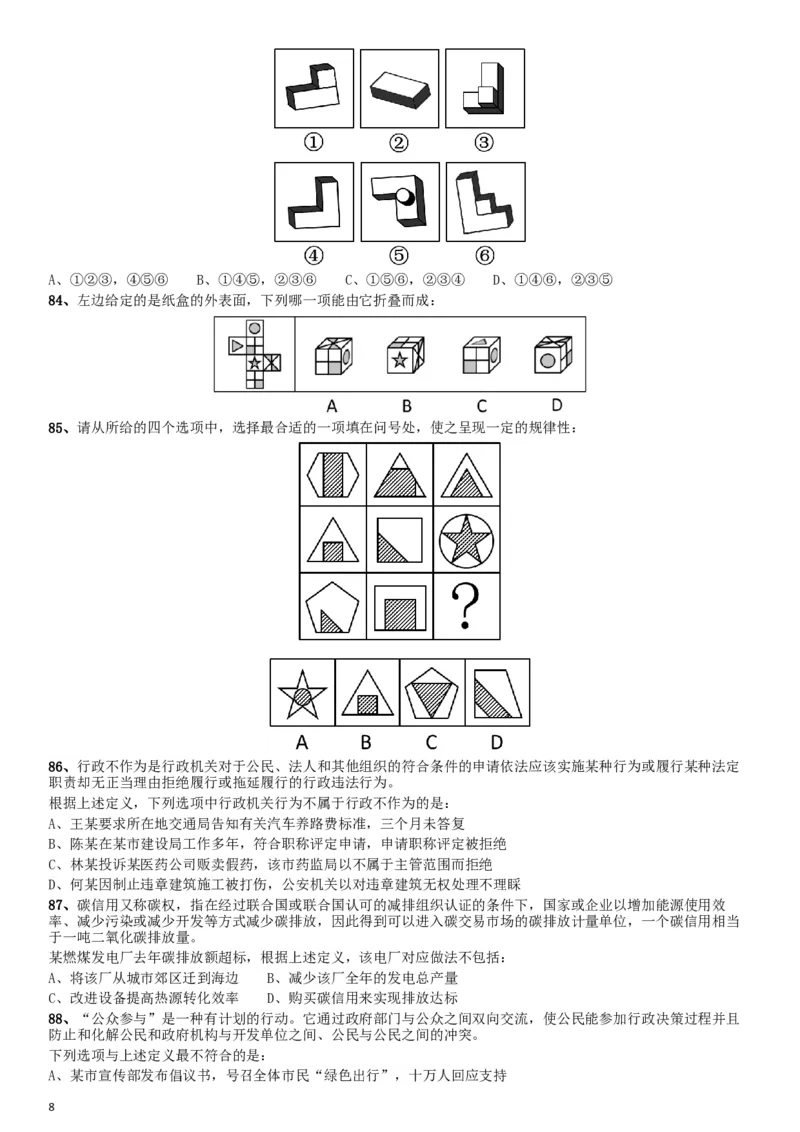 ①　②　③

④　⑤　⑥

A、①②③，④⑤⑥　B、①④⑤，②③⑥　C、①⑤⑥，②③④　D、①④⑥，②③⑤

84、左边给定的是纸盒的外表面，下列哪一项能由它折叠而成：

A　B　C　D

85、请从所给的四个选项中，选择最合适的一项填在问号处，使之呈现一定的规律性：

?

A　B　C　D

86、行政不作为是行政机关对于公民、法人和其他组织的符合条件的申请依法应该实施某种行为或履行某种法定职责却无正当理由拒绝履行或拖延履行的行政违法行为。

根据上述定义，下列选项中行政机关行为不属于行政不作为的是：

A、王某要求所在地交通局告知有关汽车养路费标准，三个月未答复

B、陈某在某市建设局工作多年，符合职称评定申请，申请职称评定被拒绝

C、林某投诉某医药公司贩卖假药，该市药监局以不属于主管范围而拒绝

D、何某因制止违章建筑施工被打伤，公安机关以对违章建筑无权处理不理睬

87、碳信用又称碳权，指在经过联合国或联合国认可的减排组织认证的条件下，国家或企业以增加能源使用效率、减少污染或减少开发等方式减少碳排放，因此得到可以进入碳交易市场的碳排放计量单位，一个碳信用相当于一吨二氧化碳排放量。

某燃煤发电厂去年碳排放额超标，根据上述定义，该电厂对应做法不包括：

A、将该厂从城市郊区迁到海边　　B、减少该厂全年的发电总产量

C、改进设备提高热源转化效率　　D、购买碳信用来实现排放达标

88、“公众参与”是一种有计划的行动。它通过政府部门与公众之间双向交流，使公民能参加行政决策过程并且防止和化解公民和政府机构与开发单位之间、公民与公民之间的冲突。

下列选项与上述定义最不符合的是：

A、某市宣传部发布倡议书，号召全体市民“绿色出行”，十万人回应支持

8